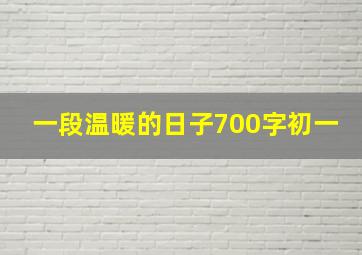 一段温暖的日子700字初一